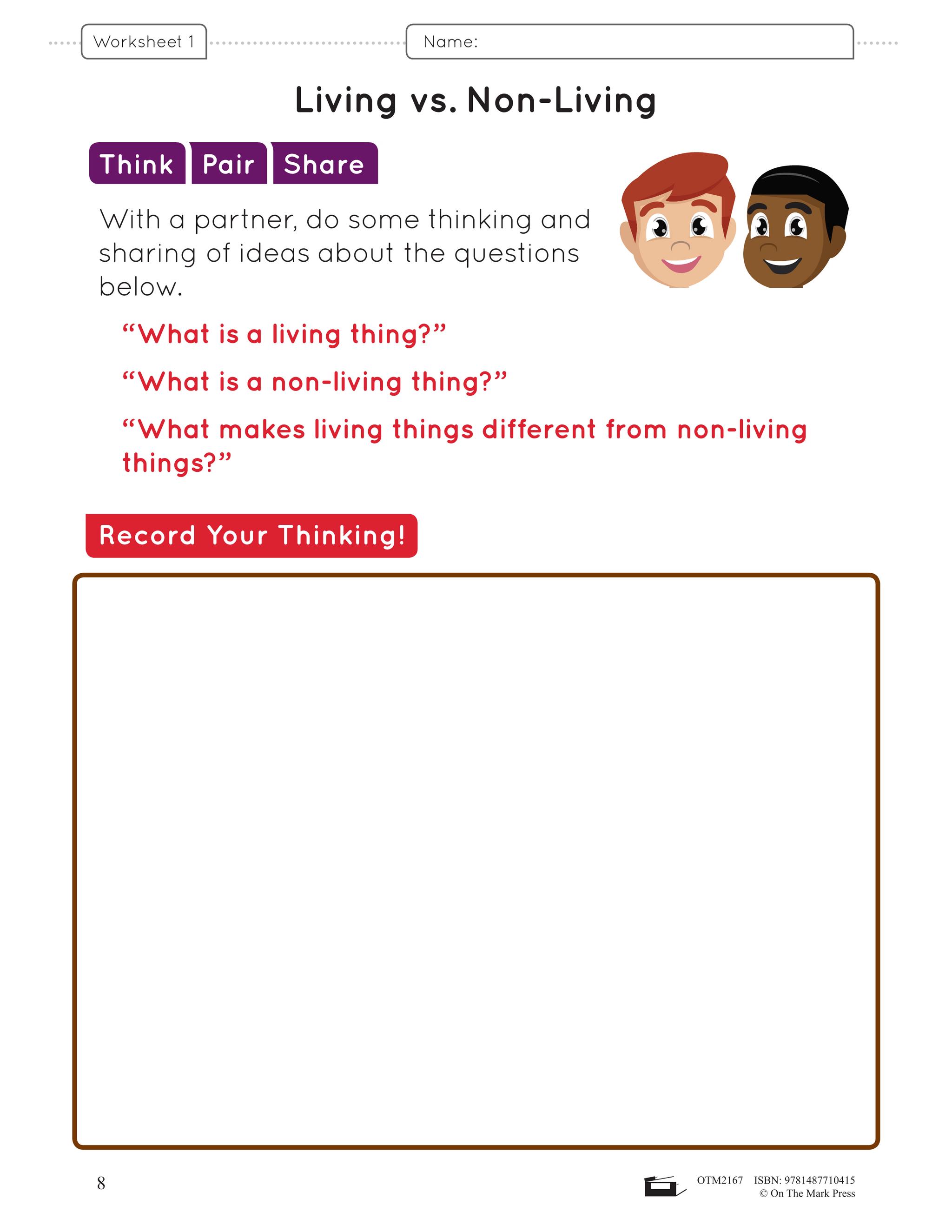 Worksheet 1

Name:

Living vs. Non-Living

Think Pair Share

With a partner, do some thinking and sharing of ideas about the questions below.

“What is a living thing?”

“What is a non-living thing?”

“What makes living things different from non-living things?”

Record Your Thinking!

8

OTM2167 ISBN: 9781487710415
© On The Mark Press